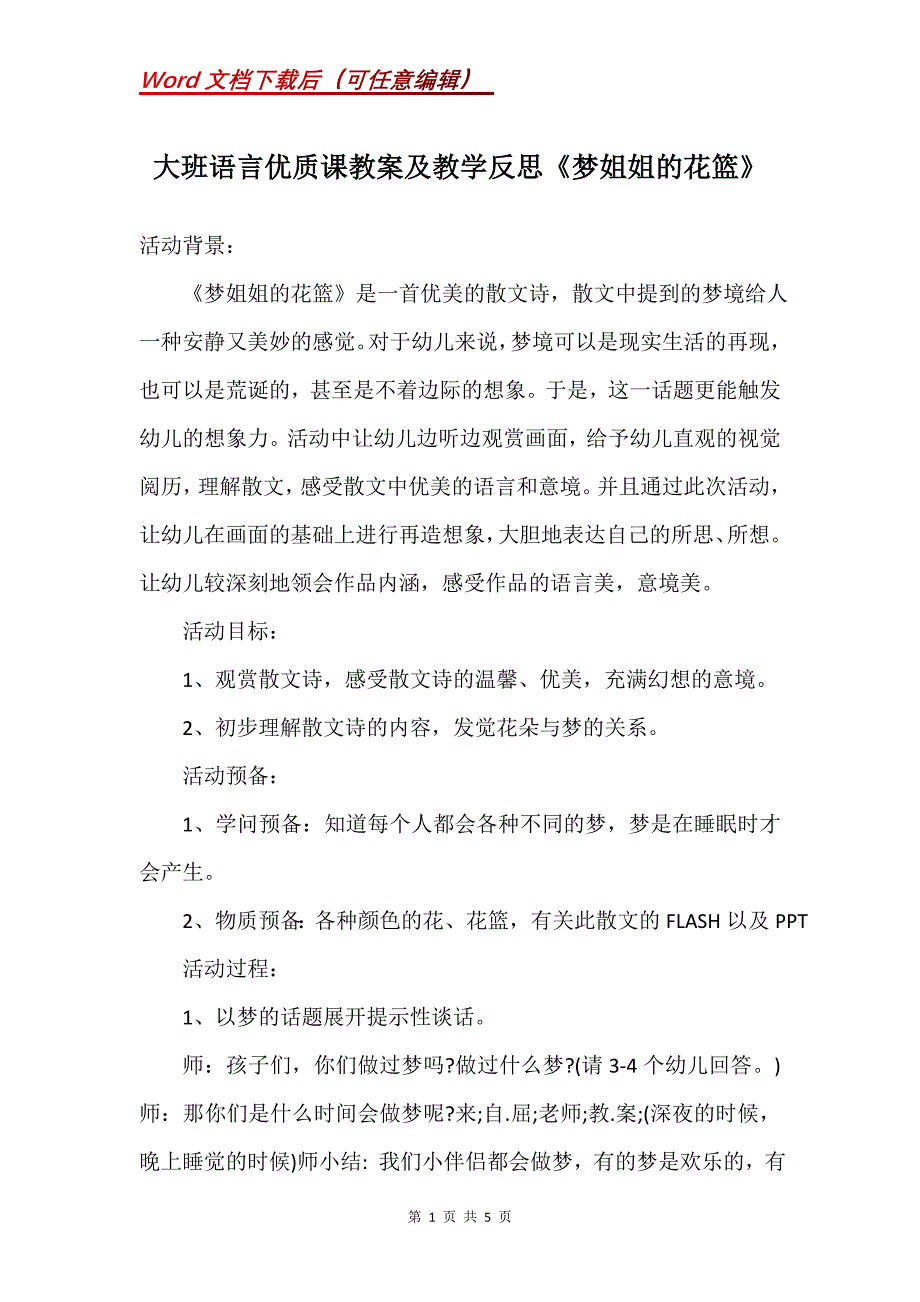 Word 文档下载后（可任意编辑）

大班语言优质课教案及教学反思《梦姐姐的花篮》

活动背景：

《梦姐姐的花篮》是一首优美的散文诗，散文中提到的梦境给人一种安静又美妙的感觉。对于幼儿来说，梦境可以是现实生活的再现，也可以是荒诞的，甚至是不着边际的想象。于是，这一话题更能触发幼儿的想象力。活动中让幼儿边听边观赏画面，给予幼儿直观的视觉阅历，理解散文，感受散文中优美的语言和意境。并且通过此次活动，让幼儿在画面的基础上进行再造想象，大胆地表达自己的所思、所想。让幼儿较深刻地领会作品内涵，感受作品的语言美，意境美。

活动目标：

1、观赏散文诗，感受散文诗的温馨、优美，充满幻想的意境。

2、初步理解散文诗的内容，发觉花朵与梦的关系。

活动预备：

1、学问预备：知道每个人都会各种不同的梦，梦是在睡眠时才会产生。

2、物质预备：各种颜色的花、花篮，有关此散文的 FLASH 以及 PPT

活动过程：

1、以梦的话题展开提示性谈话。

师：孩子们，你们做过梦吗?做过什么梦?(请 3-4 个幼儿回答。)师：那你们是什么时间会做梦呢?来;自.屈;老师;教.案;(深夜的时候，晚上睡觉的时候)师小结：我们小伴侣都会做梦，有的梦是欢乐的，有

第 1 页 共 5 页